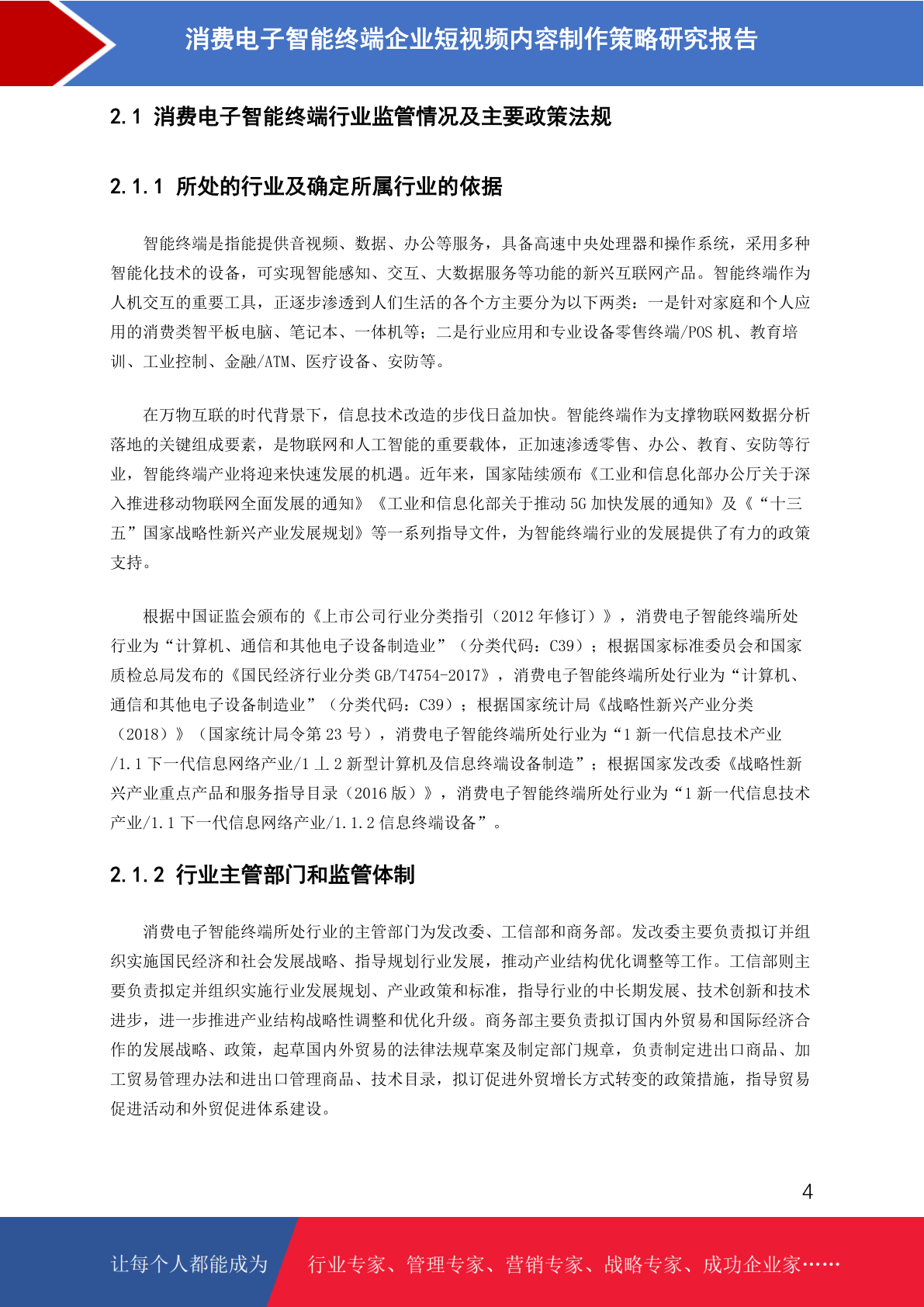 消费电子智能终端企业短视频内容制作策略研究报告

2.1 消费电子智能终端行业监管情况及主要政策法规

2.1.1 所处的行业及确定所属行业的依据

智能终端是指能提供音视频、数据、办公等服务，具备高速中央处理器和操作系统，采用多种智能化技术的设备，可实现智能感知、交互、大数据服务等功能的新兴互联网产品。智能终端作为人机交互的重要工具，正逐步渗透到人们生活的各个方主要分为以下两类：一是针对家庭和个人应用的消费类智平板电脑、笔记本、一体机等；二是行业应用和专业设备零售终端/POS 机、教育培训、工业控制、金融/ATM、医疗设备、安防等。

在万物互联的时代背景下，信息技术改造的步伐日益加快。智能终端作为支撑物联网数据分析落地的关键组成要素，是物联网和人工智能的重要载体，正加速渗透零售、办公、教育、安防等行业，智能终端产业将迎来快速发展的机遇。近年来，国家陆续颁布《工业和信息化部办公厅关于深入推进移动物联网全面发展的通知》《工业和信息化部关于推动 5G 加快发展的通知》及《“十三五”国家战略性新兴产业发展规划》等一系列指导文件，为智能终端行业的发展提供了有力的政策支持。

根据中国证监会颁布的《上市公司行业分类指引（2012 年修订）》，消费电子智能终端所处行业为“计算机、通信和其他电子设备制造业”（分类代码：C39）；根据国家标准委员会和国家质检总局发布的《国民经济行业分类 GB/T4754-2017》，消费电子智能终端所处行业为“计算机、通信和其他电子设备制造业”（分类代码：C39）；根据国家统计局《战略性新兴产业分类（2018）》（国家统计局令第 23 号），消费电子智能终端所处行业为“1 新一代信息技术产业/1.1 下一代信息网络产业/1 丄 2 新型计算机及信息终端设备制造”；根据国家发改委《战略性新兴产业重点产品和服务指导目录（2016 版）》，消费电子智能终端所处行业为“1 新一代信息技术产业/1.1 下一代信息网络产业/1.1.2 信息终端设备”。

2.1.2 行业主管部门和监管体制

消费电子智能终端所处行业的主管部门为发改委、工信部和商务部。发改委主要负责拟订并组织实施国民经济和社会发展战略、指导规划行业发展，推动产业结构优化调整等工作。工信部则主要负责拟定并组织实施行业发展规划、产业政策和标准，指导行业的中长期发展、技术创新和技术进步，进一步推进产业结构战略性调整和优化升级。商务部主要负责拟订国内外贸易和国际经济合作的发展战略、政策，起草国内外贸易的法律法规草案及制定部门规章，负责制定进出口商品、加工贸易管理办法和进出口管理商品、技术目录，拟订促进外贸增长方式转变的政策措施，指导贸易促进活动和外贸促进体系建设。

4

让每个人都能成为 行业专家、管理专家、营销专家、战略专家、成功企业家……